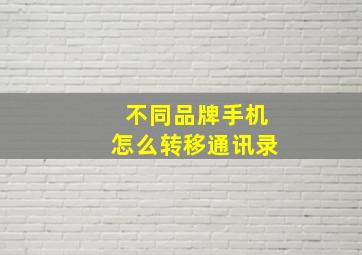 不同品牌手机
怎么转移通讯录